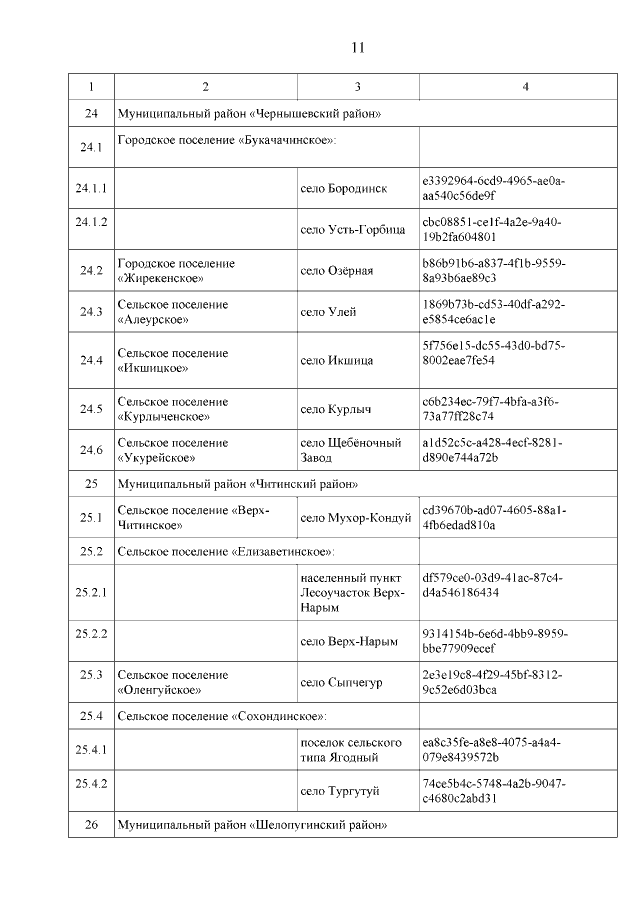 11

| 1 | 2 | 3 | 4 |
|---|---|---|---|
| 24 | Муниципальный район «Чернышевский район» | | |
| 24.1 | Городское поселение «Букачачинское»: | | |
| 24.1.1 | | село Бородинск | e3392964-6cd9-4965-ae0a-aa540c56de9f |
| 24.1.2 | | село Усть-Горбица | cbc08851-ce1f-4a2e-9a40-19b2fa604801 |
| 24.2 | Городское поселение «Жирекенское» | село Озёрная | b86b91b6-a837-4f1b-9559-8a93b6ae89c3 |
| 24.3 | Сельское поселение «Алеурское» | село Улей | 1869b73b-cd53-40df-a292-e5854ce6ac1e |
| 24.4 | Сельское поселение «Икшицкое» | село Икшица | 5f756e15-dc55-43d0-bd75-8002eae7fe54 |
| 24.5 | Сельское поселение «Курлыченское» | село Курлыч | c6b234ec-79f7-4bfa-a3f6-73a77ff28c74 |
| 24.6 | Сельское поселение «Укурейское» | село Щебёночный Завод | a1d52c5c-a428-4ecf-8281-d890e744a72b |
| 25 | Муниципальный район «Читинский район» | | |
| 25.1 | Сельское поселение «Верх-Читинское» | село Мухор-Кондуй | cd39670b-ad07-4605-88a1-4fb6edad810a |
| 25.2 | Сельское поселение «Елизаветинское»: | | |
| 25.2.1 | | населенный пункт Лесоучасток Верх-Нарым | df579ce0-03d9-41ac-87c4-d4a546186434 |
| 25.2.2 | | село Верх-Нарым | 9314154b-6e6d-4bb9-8959-bbe77909ecef |
| 25.3 | Сельское поселение «Оленгуйское» | село Сыпчегур | 2e3e19c8-4f29-45bf-8312-9c52e6d03bca |
| 25.4 | Сельское поселение «Сохондинское»: | | |
| 25.4.1 | | поселок сельского типа Ягодный | ea8c35fe-a8e8-4075-a4a4-079e8439572b |
| 25.4.2 | | село Тургутуй | 74ce5b4c-5748-4a2b-9047-c4680c2abd31 |
| 26 | Муниципальный район «Шелопугинский район» | | |